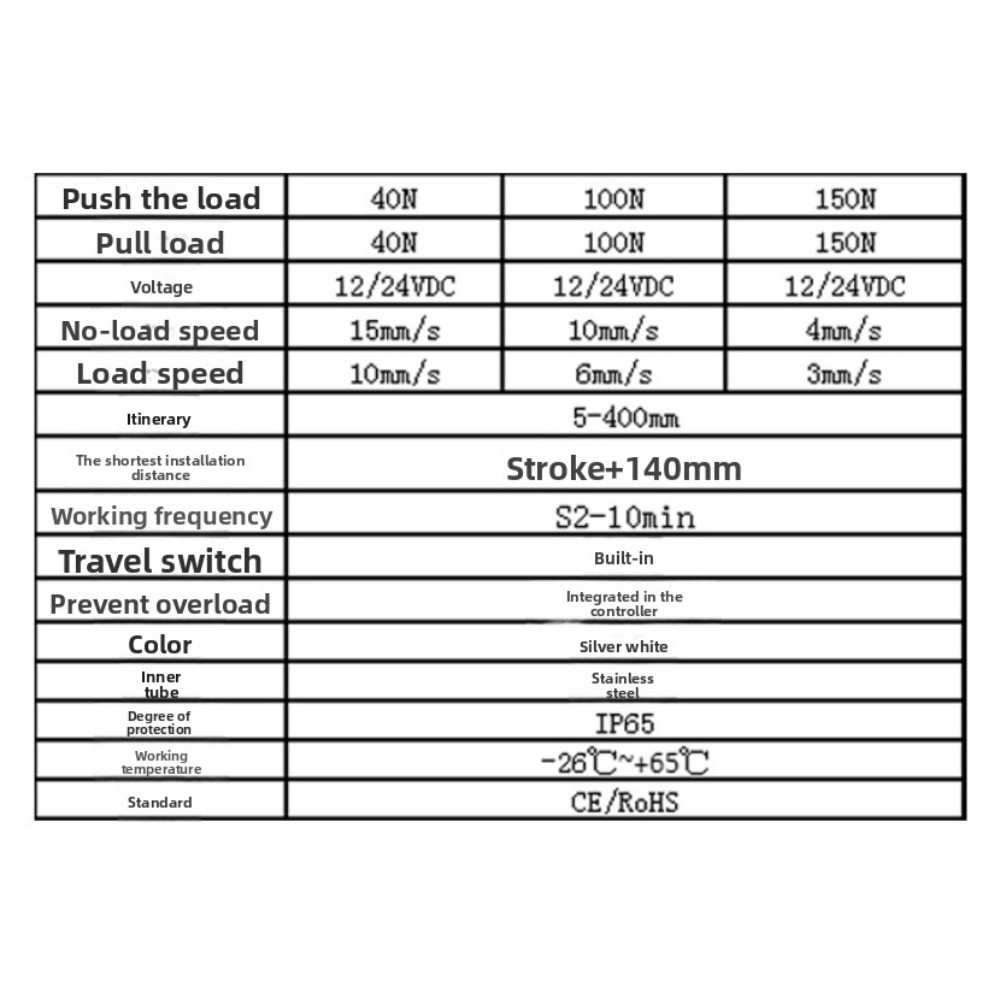 | Push the load | 40N | 100N | 150N |
|---|---|---|---|
| Pull load | 40N | 100N | 150N |
| Voltage | 12/24VDC | 12/24VDC | 12/24VDC |
| No-load speed | 15mm/s | 10mm/s | 4mm/s |
| Load speed | 10mm/s | 6mm/s | 3mm/s |
| Itinerary | 5-400mm | | |
| The shortest installation distance | Stroke+140mm | | |
| Working frequency | S2-10min | | |
| Travel switch | Built-in | | |
| Prevent overload | Integrated in the controller | | |
| Color | Silver white | | |
| Inner tube | Stainless steel | | |
| Degree of protection | IP65 | | |
| Working temperature | -26℃~+65℃ | | |
| Standard | CE/RoHS | | |